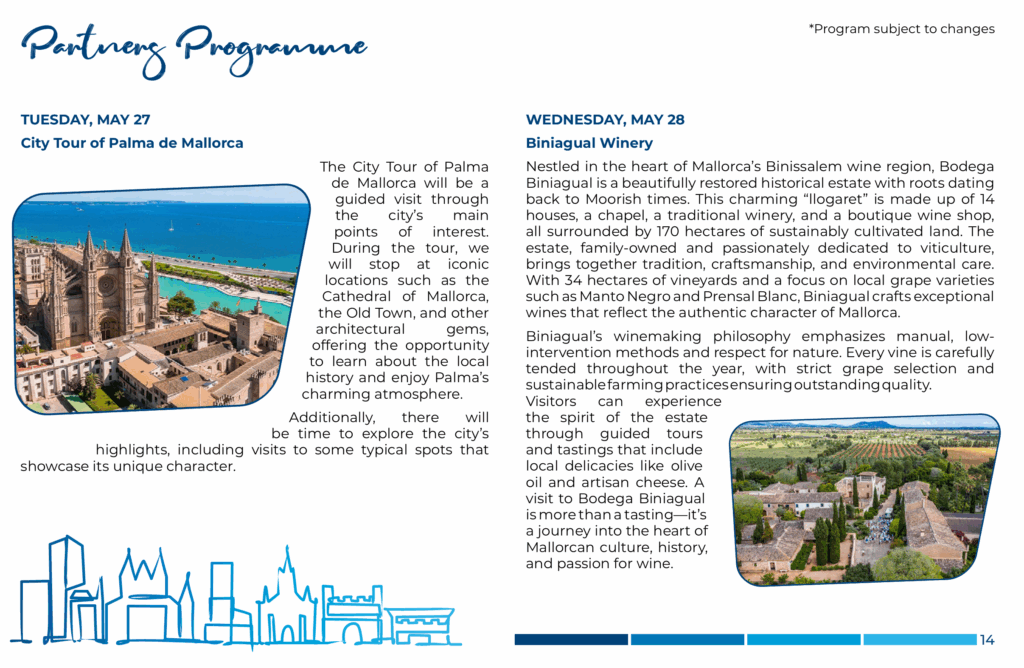 Partners Programme

*Program subject to changes

TUESDAY, MAY 27

City Tour of Palma de Mallorca

The City Tour of Palma de Mallorca will be a guided visit through the city's main points of interest. During the tour, we will stop at iconic locations such as the Cathedral of Mallorca, the Old Town, and other architectural gems, offering the opportunity to learn about the local history and enjoy Palma's charming atmosphere.

Additionally, there will be time to explore the city's highlights, including visits to some typical spots that showcase its unique character.

WEDNESDAY, MAY 28

Biniagual Winery

Nestled in the heart of Mallorca's Binissalem wine region, Bodega Biniagual is a beautifully restored historical estate with roots dating back to Moorish times. This charming "llogaret" is made up of 14 houses, a chapel, a traditional winery, and a boutique wine shop, all surrounded by 170 hectares of sustainably cultivated land. The estate, family-owned and passionately dedicated to viticulture, brings together tradition, craftsmanship, and environmental care. With 34 hectares of vineyards and a focus on local grape varieties such as Manto Negro and Prensal Blanc, Biniagual crafts exceptional wines that reflect the authentic character of Mallorca.

Biniagual's winemaking philosophy emphasizes manual, low-intervention methods and respect for nature. Every vine is carefully tended throughout the year, with strict grape selection and sustainable farming practices ensuring outstanding quality. Visitors can experience the spirit of the estate through guided tours and tastings that include local delicacies like olive oil and artisan cheese. A visit to Bodega Biniagual is more than a tasting—it's a journey into the heart of Mallorcan culture, history, and passion for wine.

14